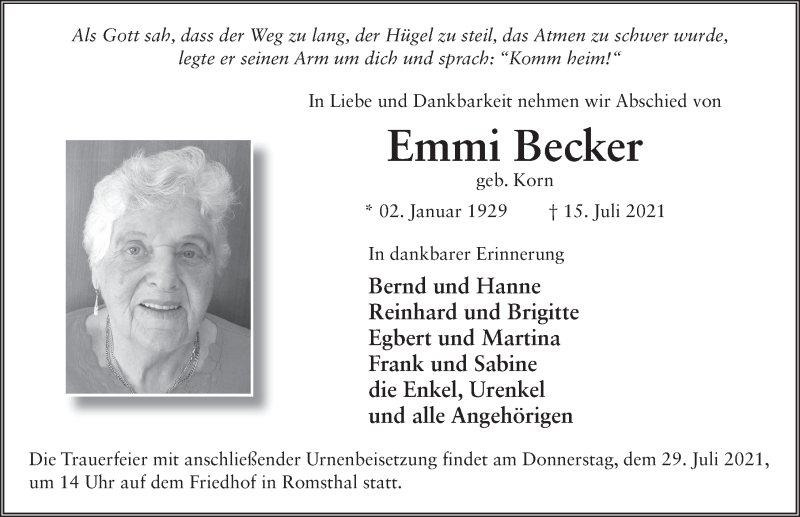 Als Gott sah, dass der Weg zu lang, der Hügel zu steil, das Atmen zu schwer wurde, legte er seinen Arm um dich und sprach: “Komm heim!“

In Liebe und Dankbarkeit nehmen wir Abschied von

Emmi Becker

geb. Korn

* 02. Januar 1929 † 15. Juli 2021

In dankbarer Erinnerung

Bernd und Hanne
Reinhard und Brigitte
Egbert und Martina
Frank und Sabine
die Enkel, Urenkel
und alle Angehörigen

Die Trauerfeier mit anschließender Urnenbeisetzung findet am Donnerstag, dem 29. Juli 2021, um 14 Uhr auf dem Friedhof in Romsthal statt.